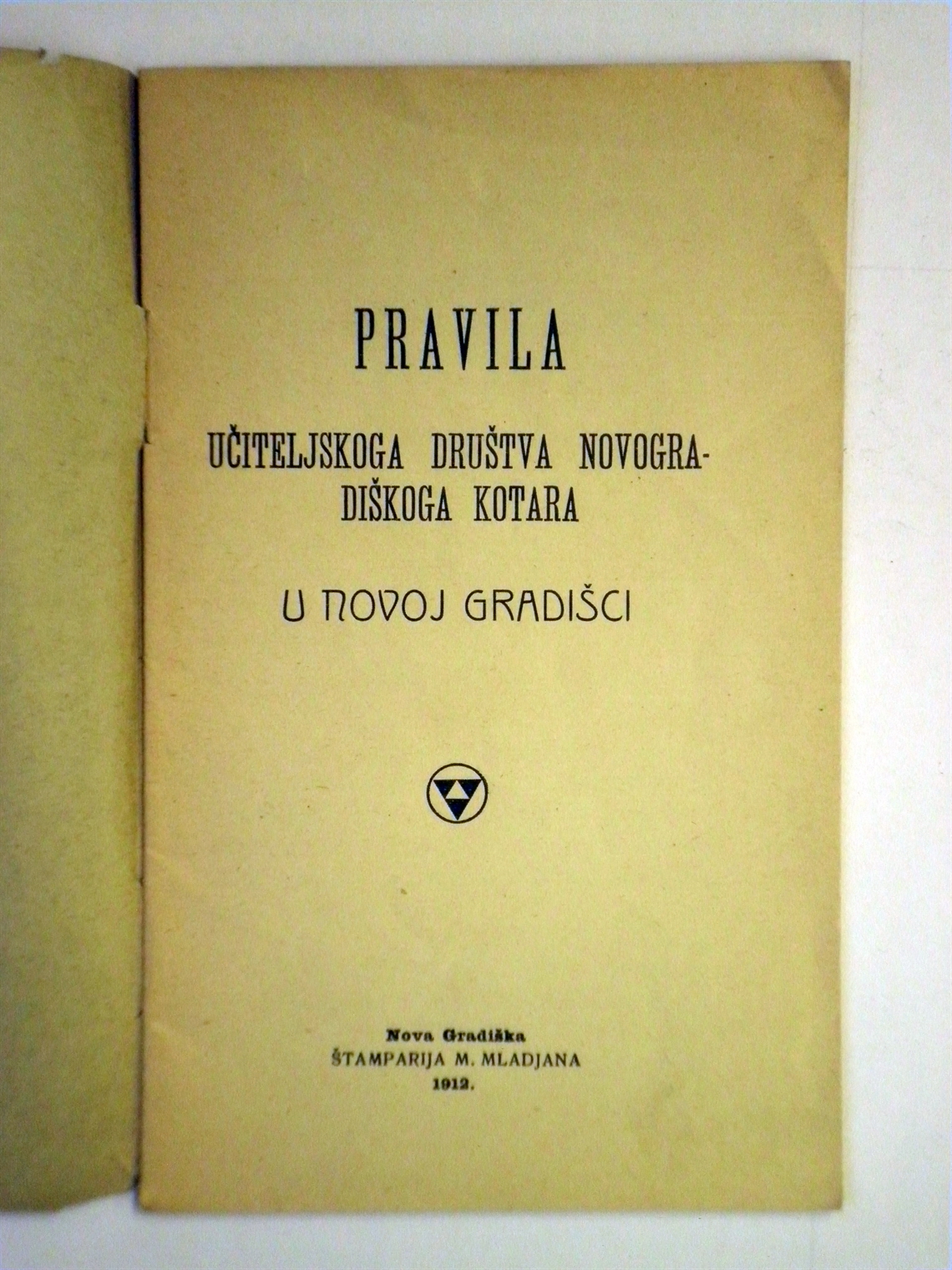 PRAVILA

UČITELJSKOGA DRUŠTVA NOVOGRADIŠKOGA KOTARA

U NOVOJ GRADIŠCI

Nova Gradiška
ŠTAMPARIJA M. MLADJANA
1912.